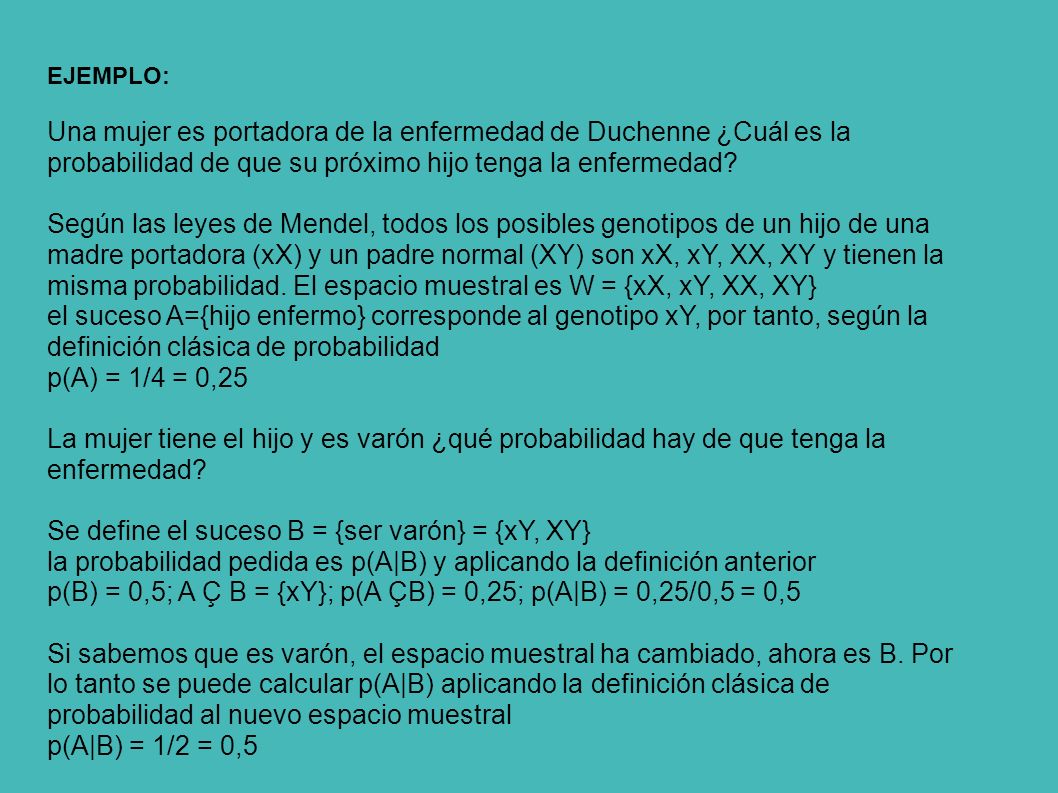 EJEMPLO:

Una mujer es portadora de la enfermedad de Duchenne ¿Cuál es la probabilidad de que su próximo hijo tenga la enfermedad?

Según las leyes de Mendel, todos los posibles genotipos de un hijo de una madre portadora (xX) y un padre normal (XY) son xX, xY, XX, XY y tienen la misma probabilidad. El espacio muestral es W = {xX, xY, XX, XY}
el suceso A={hijo enfermo} corresponde al genotipo xY, por tanto, según la definición clásica de probabilidad
p(A) = 1/4 = 0,25

La mujer tiene el hijo y es varón ¿qué probabilidad hay de que tenga la enfermedad?

Se define el suceso B = {ser varón} = {xY, XY}
la probabilidad pedida es p(A|B) y aplicando la definición anterior
p(B) = 0,5; A Ç B = {xY}; p(A ÇB) = 0,25; p(A|B) = 0,25/0,5 = 0,5

Si sabemos que es varón, el espacio muestral ha cambiado, ahora es B. Por lo tanto se puede calcular p(A|B) aplicando la definición clásica de probabilidad al nuevo espacio muestral
p(A|B) = 1/2 = 0,5